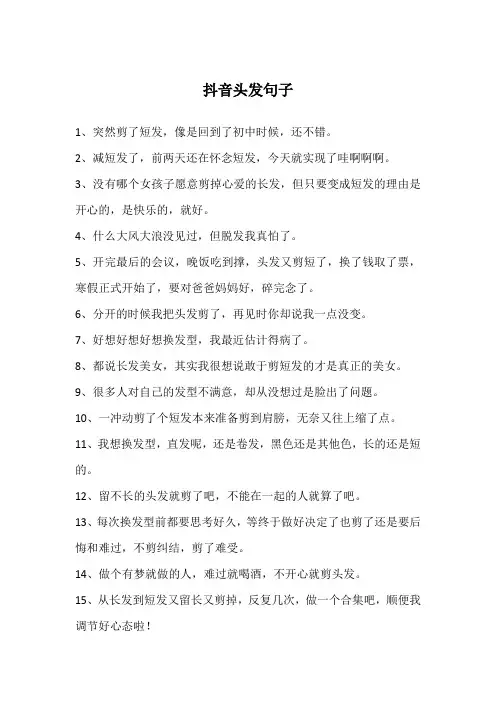 抖音头发句子

1、突然剪了短发，像是回到了初中时候，还不错。

2、减短发了，前两天还在怀念短发，今天就实现了哇啊啊啊。

3、没有哪个女孩子愿意剪掉心爱的长发，但只要变成短发的理由是开心的，是快乐的，就好。

4、什么大风大浪没见过，但脱发我真怕了。

5、开完最后的会议，晚饭吃到撑，头发又剪短了，换了钱取了票，寒假正式开始了，要对爸爸妈妈好，碎完念了。

6、分开的时候我把头发剪了，再见时你却说我一点没变。

7、好想好想好想换发型，我最近估计得病了。

8、都说长发美女，其实我很想说敢于剪短发的才是真正的美女。

9、很多人对自己的发型不满意，却从没想过是脸出了问题。

10、一冲动剪了个短发本来准备剪到肩膀，无奈又往上缩了点。

11、我想换发型，直发呢，还是卷发，黑色还是其他色，长的还是短的。

12、留不长的头发就剪了吧，不能在一起的人就算了吧。

13、每次换发型前都要思考好久，等终于做好决定了也剪了还是要后悔和难过，不剪纠结，剪了难受。

14、做个有梦就做的人，难过就喝酒，不开心就剪头发。

15、从长发到短发又留长又剪掉，反复几次，做一个合集吧，顺便我调节好心态啦！